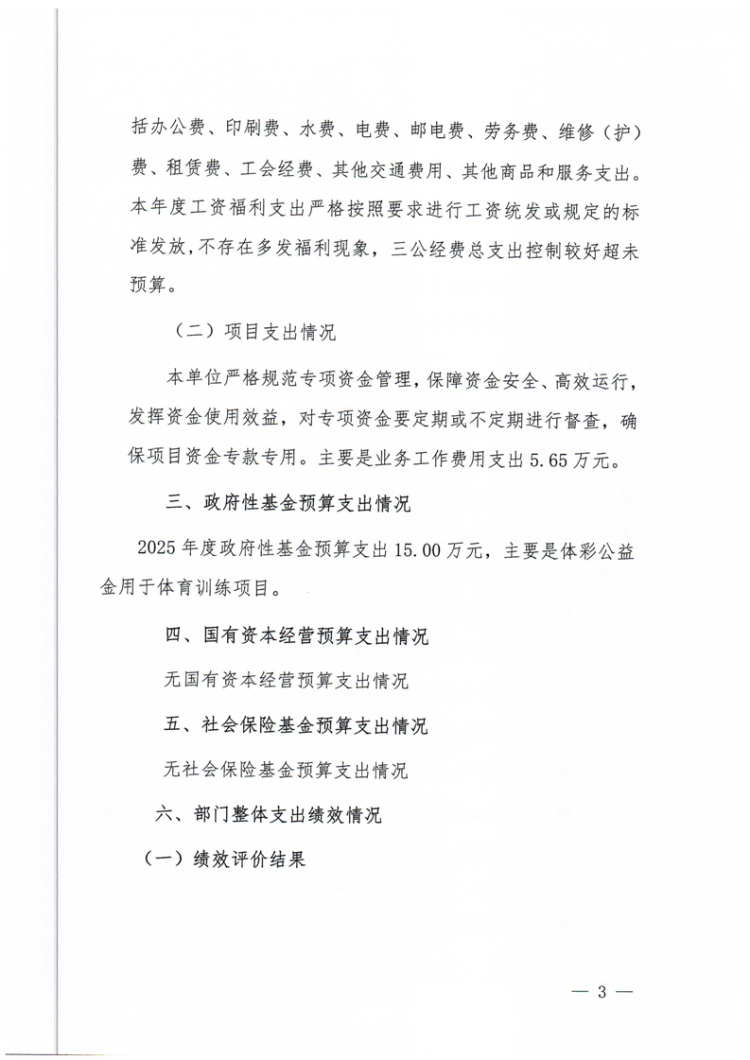 括办公费、印刷费、水费、电费、邮电费、劳务费、维修（护）费、租赁费、工会经费、其他交通费用、其他商品和服务支出。本年度工资福利支出严格按照要求进行工资统发或规定的标准发放，不存在多发福利现象，三公经费总支出控制较好超未预算。

（二）项目支出情况

本单位严格规范专项资金管理，保障资金安全、高效运行，发挥资金使用效益，对专项资金要定期或不定期进行督查，确保项目资金专款专用。主要是业务工作费用支出 5.65 万元。

三、政府性基金预算支出情况

2025 年度政府性基金预算支出 15.00 万元，主要是体彩公益金用于体育训练项目。

四、国有资本经营预算支出情况

无国有资本经营预算支出情况

五、社会保险基金预算支出情况

无社会保险基金预算支出情况

六、部门整体支出绩效情况

（一）绩效评价结果

— 3 —